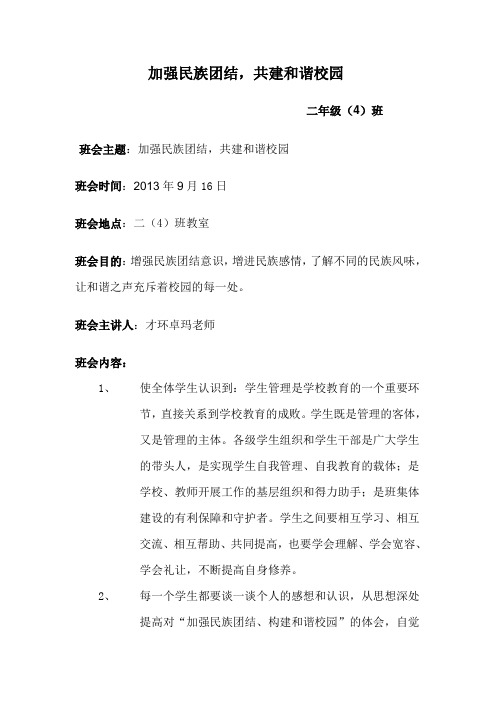 加强民族团结，共建和谐校园

二年级（4）班

班会主题：加强民族团结，共建和谐校园

班会时间：2013 年 9 月 16 日

班会地点：二（4）班教室

班会目的：增强民族团结意识，增进民族感情，了解不同的民族风味，让和谐之声充斥着校园的每一处。

班会主讲人：才环卓玛老师

班会内容：

1、 使全体学生认识到：学生管理是学校教育的一个重要环节，直接关系到学校教育的成败。学生既是管理的客体，又是管理的主体。各级学生组织和学生干部是广大学生的带头人，是实现学生自我管理、自我教育的载体；是学校、教师开展工作的基层组织和得力助手；是班集体建设的有利保障和守护者。学生之间要相互学习、相互交流、相互帮助、共同提高，也要学会理解、学会宽容、学会礼让，不断提高自身修养。

2、 每一个学生都要谈一谈个人的感想和认识，从思想深处提高对“加强民族团结、构建和谐校园”的体会，自觉